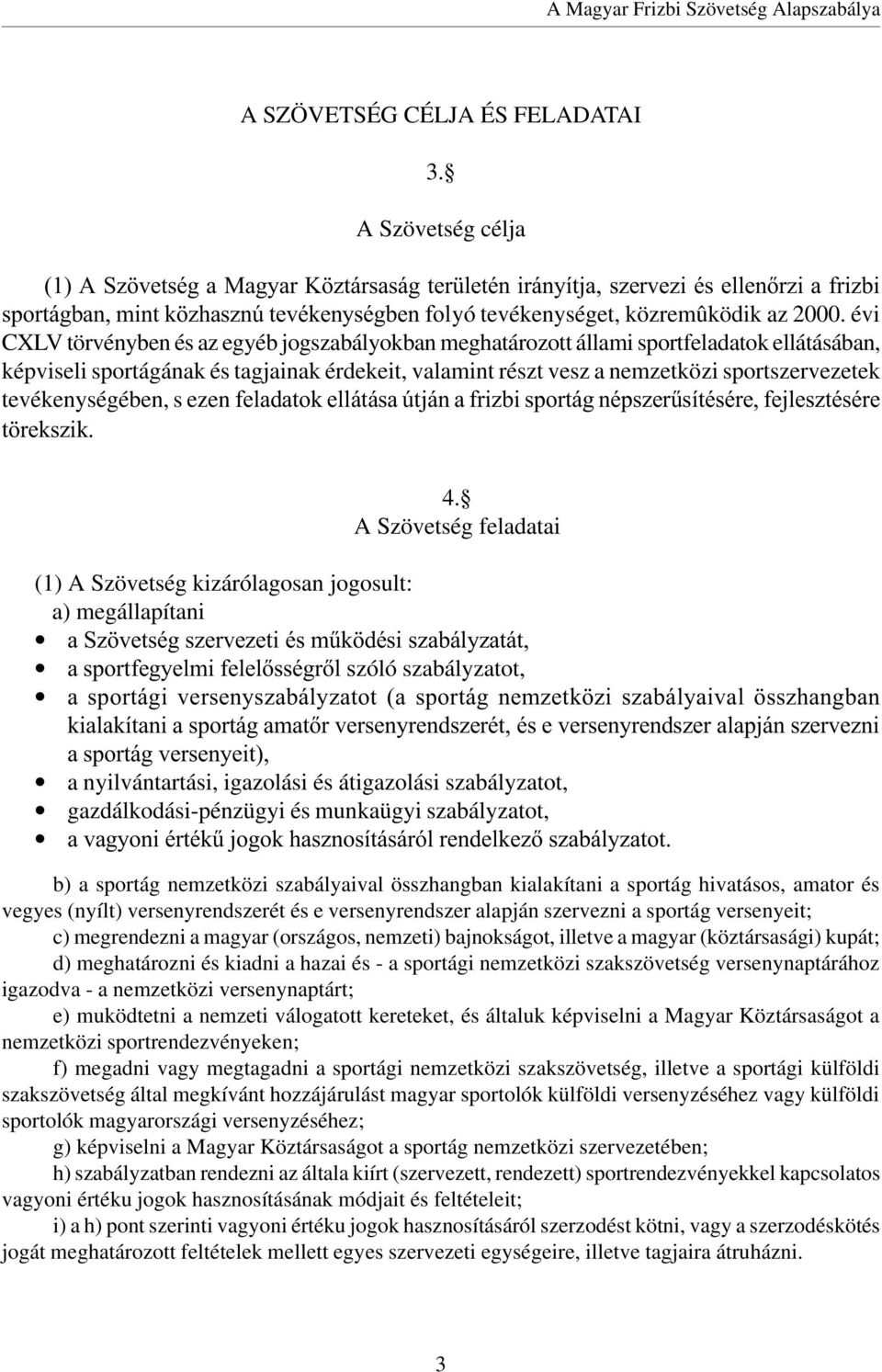 A Magyar Frizbi Szövetség Alapszabálya

A SZÖVETSÉG CÉLJA ÉS FELADATAI

3.§

A Szövetség célja

(1) A Szövetség a Magyar Köztársaság területén irányítja, szervezi és ellenőrzi a frizbi sportágban, mint közhasznú tevékenységben folyó tevékenységet, közremûködik az 2000. évi CXLV törvényben és az egyéb jogszabályokban meghatározott állami sportfeladatok ellátásában, képviseli sportágának és tagjainak érdekeit, valamint részt vesz a nemzetközi sportszervezetek tevékenységében, s ezen feladatok ellátása útján a frizbi sportág népszerűsítésére, fejlesztésére törekszik.

4.§
A Szövetség feladatai

(1) A Szövetség kizárólagosan jogosult:
a) megállapítani
• a Szövetség szervezeti és működési szabályzatát,
• a sportfegyelmi felelősségről szóló szabályzatot,
• a sportági versenyszabályzatot (a sportág nemzetközi szabályaival összhangban kialakítani a sportág amatőr versenyrendszerét, és e versenyrendszer alapján szervezni a sportág versenyeit),
• a nyilvántartási, igazolási és átigazolási szabályzatot,
• gazdálkodási-pénzügyi és munkaügyi szabályzatot,
• a vagyoni értékű jogok hasznosításáról rendelkező szabályzatot.

b) a sportág nemzetközi szabályaival összhangban kialakítani a sportág hivatásos, amator és vegyes (nyílt) versenyrendszerét és e versenyrendszer alapján szervezni a sportág versenyeit;
c) megrendezni a magyar (országos, nemzeti) bajnokságot, illetve a magyar (köztársasági) kupát;
d) meghatározni és kiadni a hazai és - a sportági nemzetközi szakszövetség versenynaptárához igazodva - a nemzetközi versenynaptárt;
e) muködtetni a nemzeti válogatott kereteket, és általuk képviselni a Magyar Köztársaságot a nemzetközi sportrendezvényeken;
f) megadni vagy megtagadni a sportági nemzetközi szakszövetség, illetve a sportági külföldi szakszövetség által megkívánt hozzájárulást magyar sportolók külföldi versenyzéséhez vagy külföldi sportolók magyarországi versenyzéséhez;
g) képviselni a Magyar Köztársaságot a sportág nemzetközi szervezetében;
h) szabályzatban rendezni az általa kiírt (szervezett, rendezett) sportrendezvényekkel kapcsolatos vagyoni értéku jogok hasznosításának módjait és feltételeit;
i) a h) pont szerinti vagyoni értéku jogok hasznosításáról szerzodést kötni, vagy a szerzodéskötés jogát meghatározott feltételek mellett egyes szervezeti egységeire, illetve tagjaira átruházni.

3